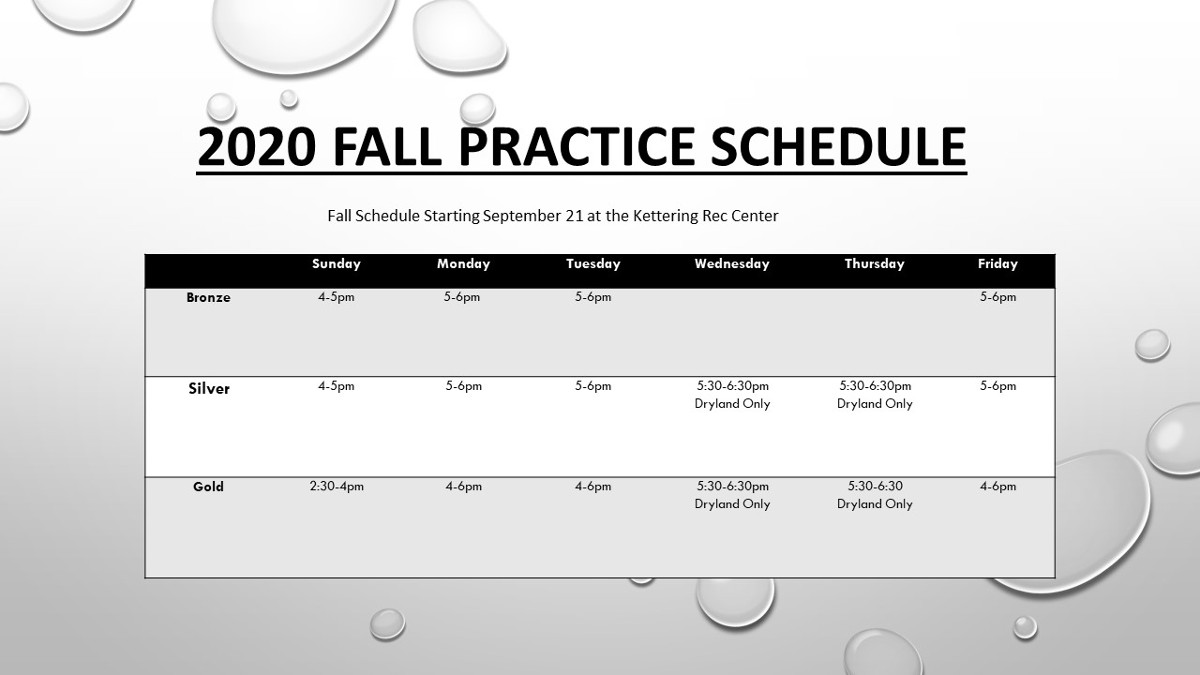 2020 FALL PRACTICE SCHEDULE

Fall Schedule Starting September 21 at the Kettering Rec Center

| | Sunday | Monday | Tuesday | Wednesday | Thursday | Friday |
|---|---|---|---|---|---|---|
| Bronze | 4-5pm | 5-6pm | 5-6pm | | | 5-6pm |
| Silver | 4-5pm | 5-6pm | 5-6pm | 5:30-6:30pm Dryland Only | 5:30-6:30pm Dryland Only | 5-6pm |
| Gold | 2:30-4pm | 4-6pm | 4-6pm | 5:30-6:30pm Dryland Only | 5:30-6:30 Dryland Only | 4-6pm |